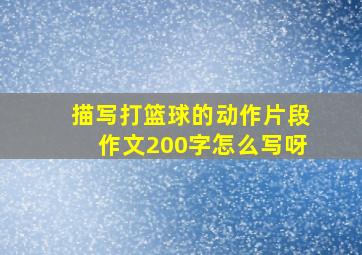 描写打篮球的动作片段作文200字怎么写呀